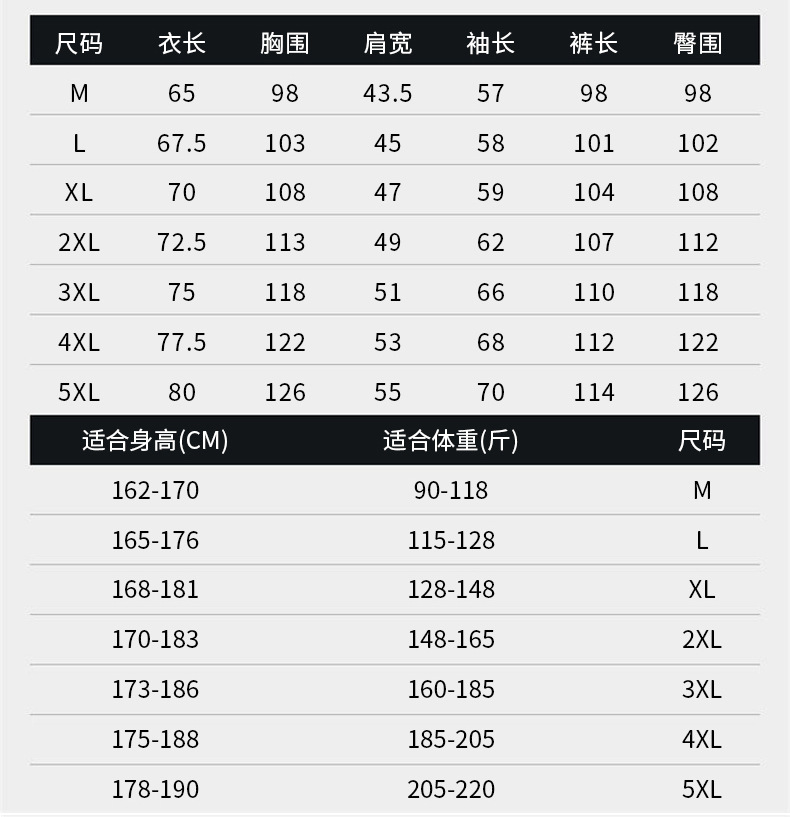 | 尺码 | 衣长 | 胸围 | 肩宽 | 袖长 | 裤长 | 臀围 |
|---|---|---|---|---|---|---|
| M | 65 | 98 | 43.5 | 57 | 98 | 98 |
| L | 67.5 | 103 | 45 | 58 | 101 | 102 |
| XL | 70 | 108 | 47 | 59 | 104 | 108 |
| 2XL | 72.5 | 113 | 49 | 62 | 107 | 112 |
| 3XL | 75 | 118 | 51 | 66 | 110 | 118 |
| 4XL | 77.5 | 122 | 53 | 68 | 112 | 122 |
| 5XL | 80 | 126 | 55 | 70 | 114 | 126 |

| 适合身高(CM) | 适合体重(斤) | 尺码 |
|---|---|---|
| 162-170 | 90-118 | M |
| 165-176 | 115-128 | L |
| 168-181 | 128-148 | XL |
| 170-183 | 148-165 | 2XL |
| 173-186 | 160-185 | 3XL |
| 175-188 | 185-205 | 4XL |
| 178-190 | 205-220 | 5XL |